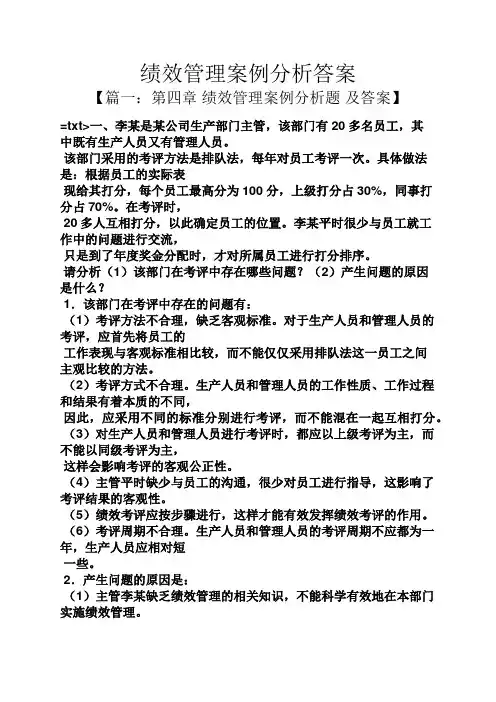 绩效管理案例分析答案

【篇一：第四章 绩效管理案例分析题 及答案】

=txt>一、李某是某公司生产部门主管，该部门有 20 多名员工，其中既有生产人员又有管理人员。

该部门采用的考评方法是排队法，每年对员工考评一次。具体做法是：根据员工的实际表

现给其打分，每个员工最高分为 100 分，上级打分占 30%，同事打分占 70%。在考评时，

20 多人互相打分，以此确定员工的位置。李某平时很少与员工就工作中的问题进行交流，

只是到了年度奖金分配时，才对所属员工进行打分排序。

请分析（1）该部门在考评中存在哪些问题？（2）产生问题的原因是什么？

1．该部门在考评中存在的问题有：

（1）考评方法不合理，缺乏客观标准。对于生产人员和管理人员的考评，应首先将员工的

工作表现与客观标准相比较，而不能仅仅采用排队法这一员工之间主观比较的方法。

（2）考评方式不合理。生产人员和管理人员的工作性质、工作过程和结果有着本质的不同，

因此，应采用不同的标准分别进行考评，而不能混在一起互相打分。

（3）对生产人员和管理人员进行考评时，都应以上级考评为主，而不能以同级考评为主，

这样会影响考评的客观公正性。

（4）主管平时缺少与员工的沟通，很少对员工进行指导，这影响了考评结果的客观性。

（5）绩效考评应按步骤进行，这样才能有效发挥绩效考评的作用。

（6）考评周期不合理。生产人员和管理人员的考评周期不应都为一年，生产人员应相对短

一些。

2．产生问题的原因是：

（1）主管李某缺乏绩效管理的相关知识，不能科学有效地在本部门实施绩效管理。